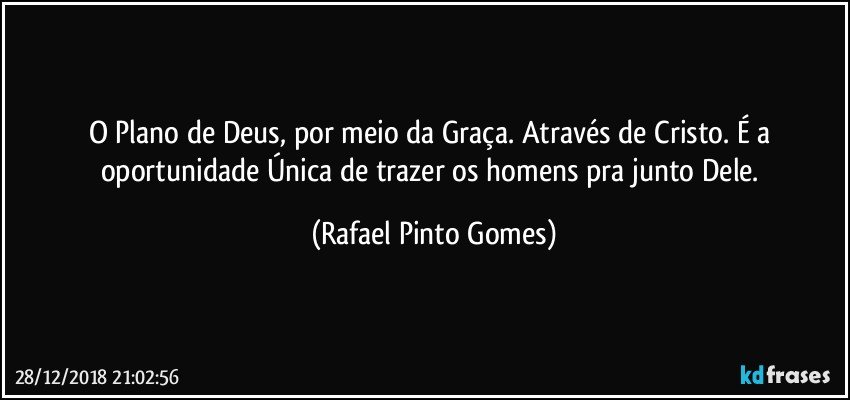 O Plano de Deus, por meio da Graça. Através de Cristo. É a oportunidade Única de trazer os homens pra junto Dele.

(Rafael Pinto Gomes)

28/12/2018 21:02:56

kdfrases